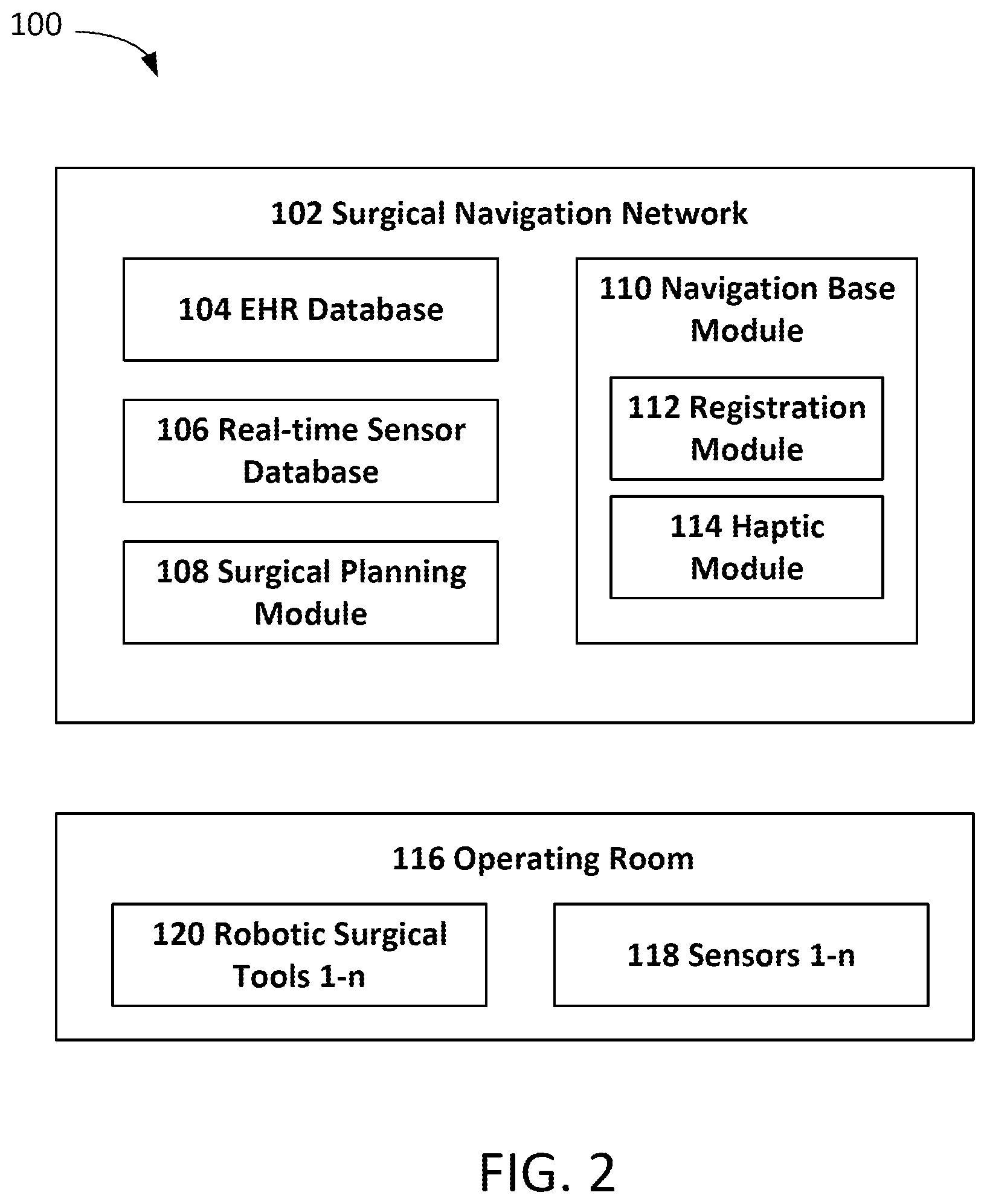 100

102 Surgical Navigation Network

104 EHR Database

106 Real-time Sensor Database

108 Surgical Planning Module

110 Navigation Base Module

112 Registration Module

114 Haptic Module

116 Operating Room

120 Robotic Surgical Tools 1-n

118 Sensors 1-n

FIG. 2